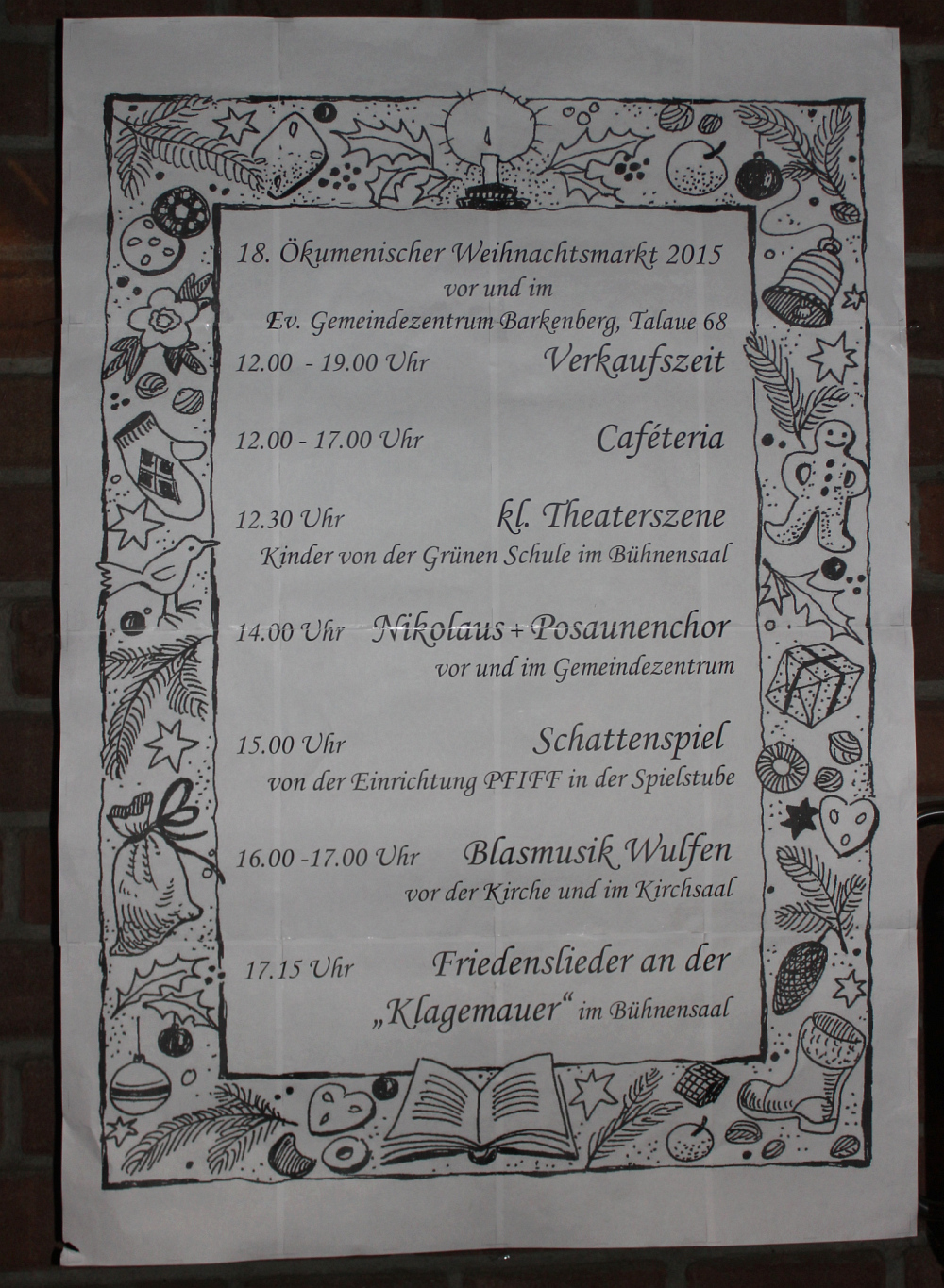 18. Ökumenischer Weihnachtsmarkt 2015
vor und im
Ev. Gemeindezentrum Barkenberg, Talaue 68

12.00 - 19.00 Uhr Verkaufszeit

12.00 - 17.00 Uhr Caféteria

12.30 Uhr kl. Theaterszene
Kinder von der Grünen Schule im Bühnensaal

14.00 Uhr Nikolaus + Posaunenchor
vor und im Gemeindezentrum

15.00 Uhr Schattenspiel
von der Einrichtung PFIFF in der Spielstube

16.00 -17.00 Uhr Blasmusik Wulfen
vor der Kirche und im Kirchsaal

17.15 Uhr Friedenslieder an der
„Klagemauer“ im Bühnensaal